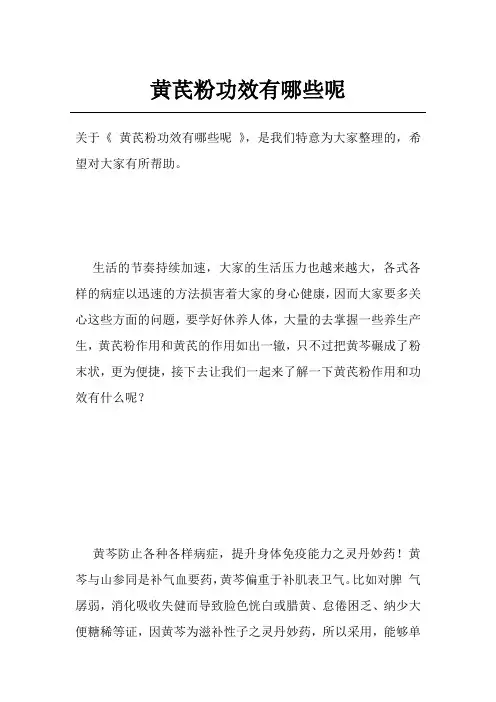 黄芪粉功效有哪些呢

关于《 黄芪粉功效有哪些呢 》，是我们特意为大家整理的，希望对大家有所帮助。

生活的节奏持续加速，大家的生活压力也越来越大，各式各样的病症以迅速的方法损害着大家的身心健康，因而大家要多关心这些方面的问题，要学好休养人体，大量的去掌握一些养生产生，黄芪粉作用和黄芪的作用如出一辙，只不过把黄芩碾成了粉末状，更为便捷，接下去让我们一起来了解一下黄芪粉作用和功效有什么呢？

黄芩防止各种各样病症，提升身体免疫能力之灵丹妙药！黄芩与山参同是补气血要药，黄芩偏重于补肌表卫气。比如对脾 气孱弱，消化吸收失健而导致脸色恍白或腊黄、怠倦困乏、纳少大便糖稀等证，因黄芩为滋补性子之灵丹妙药，所以采用，能够单